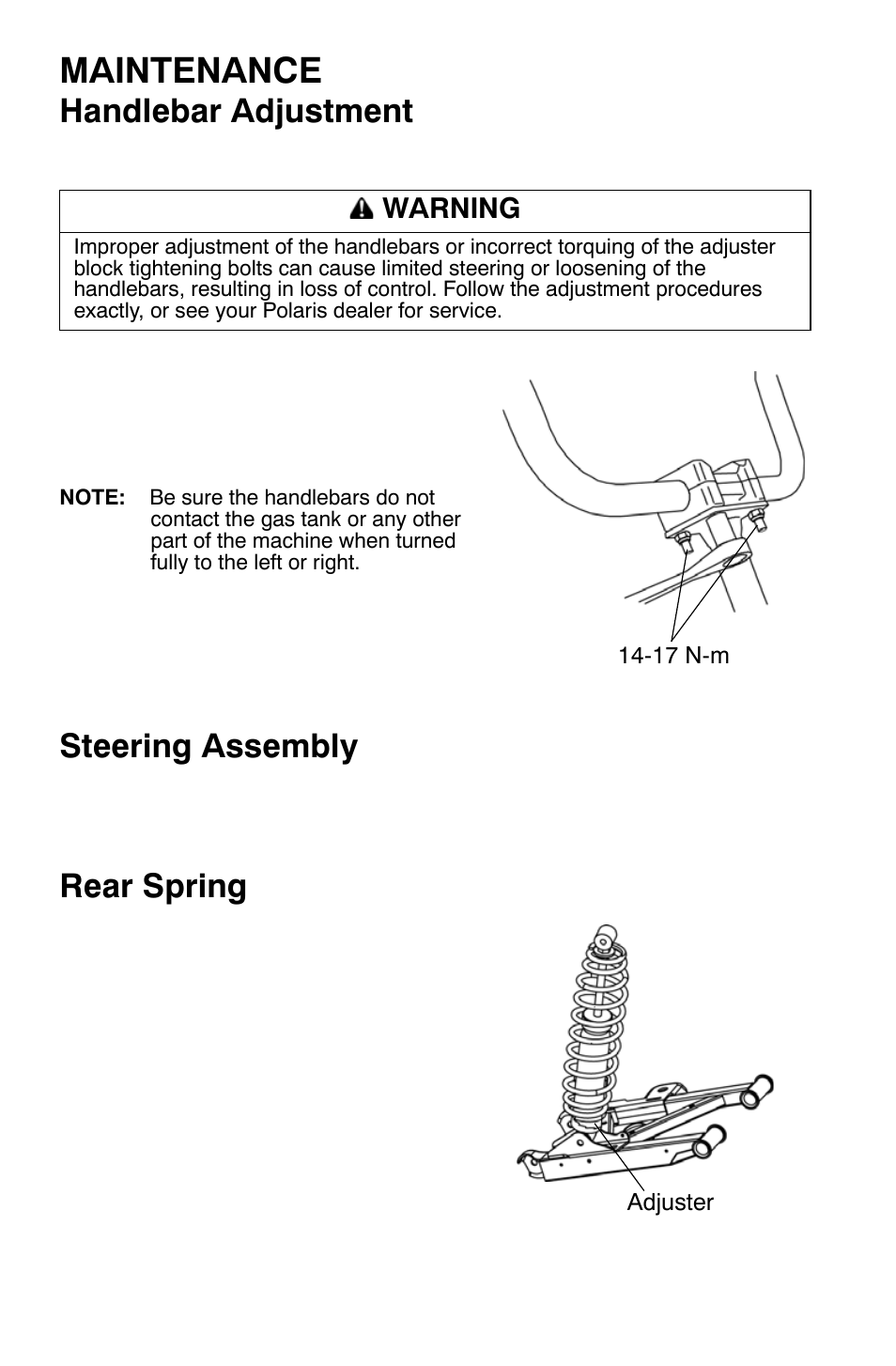 MAINTENANCE
Handlebar Adjustment

WARNING

Improper adjustment of the handlebars or incorrect torquing of the adjuster block tightening bolts can cause limited steering or loosening of the handlebars, resulting in loss of control. Follow the adjustment procedures exactly, or see your Polaris dealer for service.

NOTE: Be sure the handlebars do not contact the gas tank or any other part of the machine when turned fully to the left or right.

14-17 N-m

Steering Assembly

Rear Spring

Adjuster